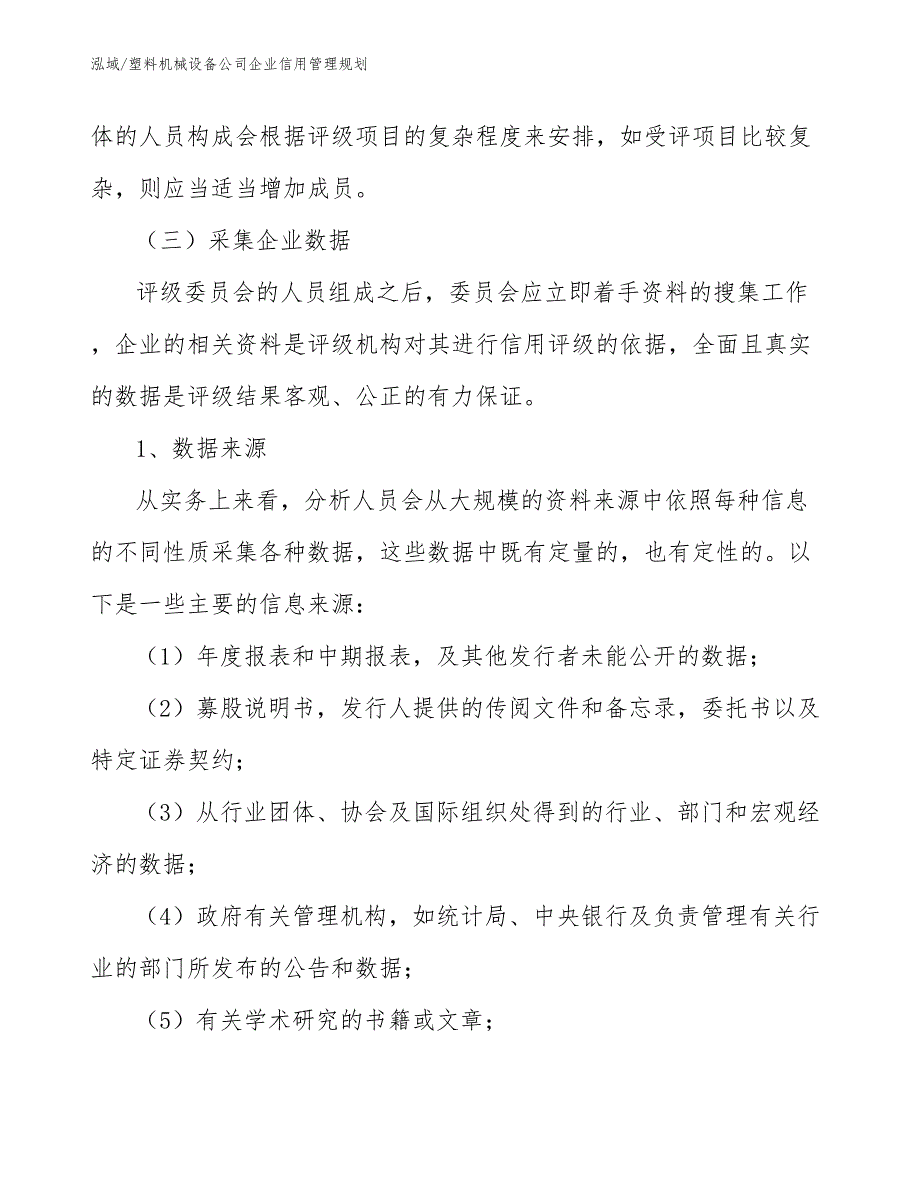 泓域/塑料机械设备公司企业信用管理规划

体的人员构成会根据评级项目的复杂程度来安排，如受评项目比较复杂，则应当适当增加成员。

（三）采集企业数据

评级委员会的人员组成之后，委员会应立即着手资料的搜集工作，企业的相关资料是评级机构对其进行信用评级的依据，全面且真实的数据是评级结果客观、公正的有力保证。

1、数据来源

从实务上来看，分析人员会从大规模的资料来源中依照每种信息的不同性质采集各种数据，这些数据中既有定量的，也有定性的。以下是一些主要的信息来源：

（1）年度报表和中期报表，及其他发行者未能公开的数据；

（2）募股说明书，发行人提供的传阅文件和备忘录，委托书以及特定证券契约；

（3）从行业团体、协会及国际组织处得到的行业、部门和宏观经济的数据；

（4）政府有关管理机构，如统计局、中央银行及负责管理有关行业的部门所发布的公告和数据；

（5）有关学术研究的书籍或文章；